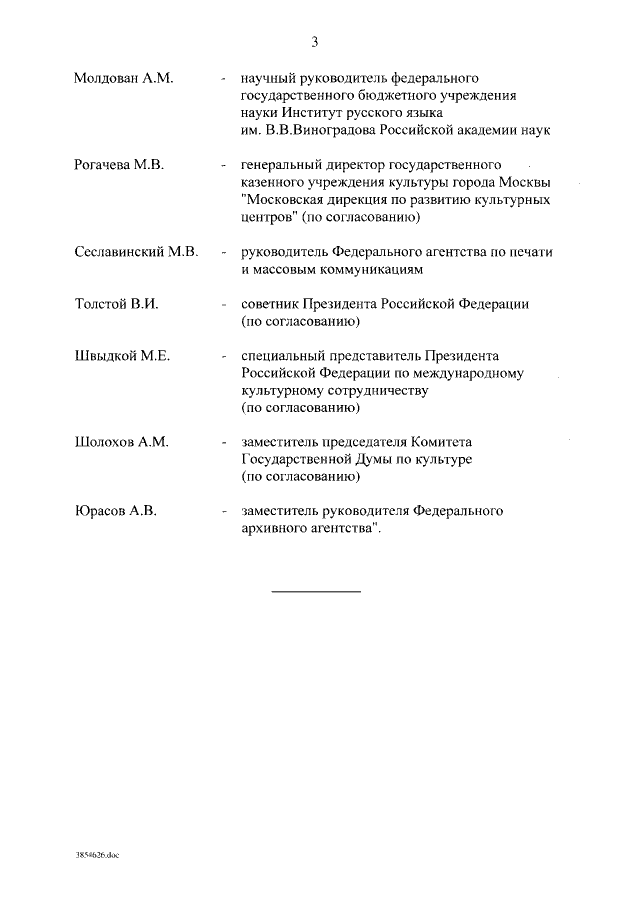 3

Молдован А.М. - научный руководитель федерального государственного бюджетного учреждения науки Институт русского языка им. В.В.Виноградова Российской академии наук

Рогачева М.В. - генеральный директор государственного казенного учреждения культуры города Москвы "Московская дирекция по развитию культурных центров" (по согласованию)

Сеславинский М.В. - руководитель Федерального агентства по печати и массовым коммуникациям

Толстой В.И. - советник Президента Российской Федерации (по согласованию)

Швыдкой М.Е. - специальный представитель Президента Российской Федерации по международному культурному сотрудничеству (по согласованию)

Шолохов А.М. - заместитель председателя Комитета Государственной Думы по культуре (по согласованию)

Юрасов А.В. - заместитель руководителя Федерального архивного агентства".

3854626.doc